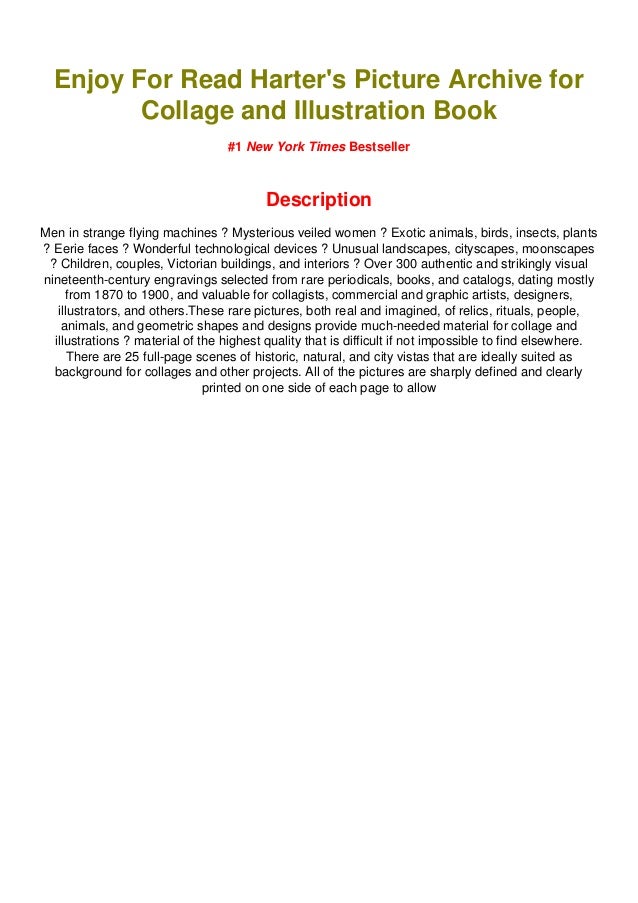 Enjoy For Read Harter's Picture Archive for Collage and Illustration Book

#1 New York Times Bestseller

Description

Men in strange flying machines ? Mysterious veiled women ? Exotic animals, birds, insects, plants ? Eerie faces ? Wonderful technological devices ? Unusual landscapes, cityscapes, moonscapes ? Children, couples, Victorian buildings, and interiors ? Over 300 authentic and strikingly visual nineteenth-century engravings selected from rare periodicals, books, and catalogs, dating mostly from 1870 to 1900, and valuable for collagists, commercial and graphic artists, designers, illustrators, and others.These rare pictures, both real and imagined, of relics, rituals, people, animals, and geometric shapes and designs provide much-needed material for collage and illustrations ? material of the highest quality that is difficult if not impossible to find elsewhere. There are 25 full-page scenes of historic, natural, and city vistas that are ideally suited as background for collages and other projects. All of the pictures are sharply defined and clearly printed on one side of each page to allow